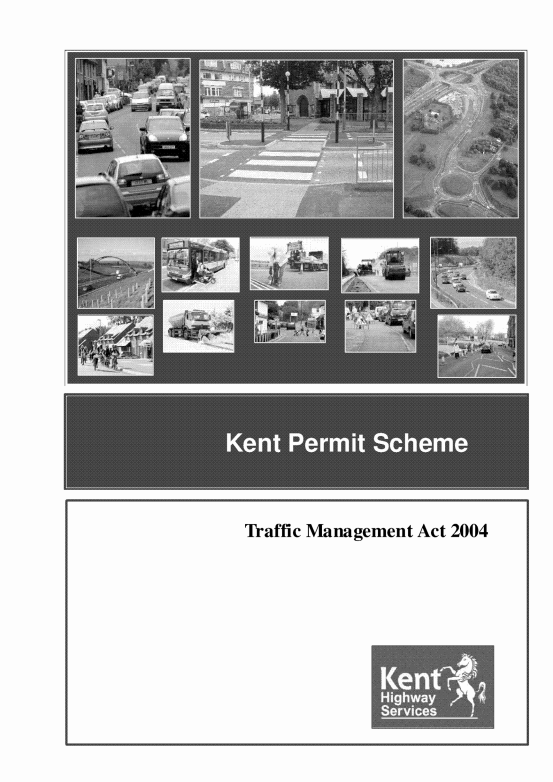 Kent Permit Scheme

Traffic Management Act 2004

Kent
Highway
Services